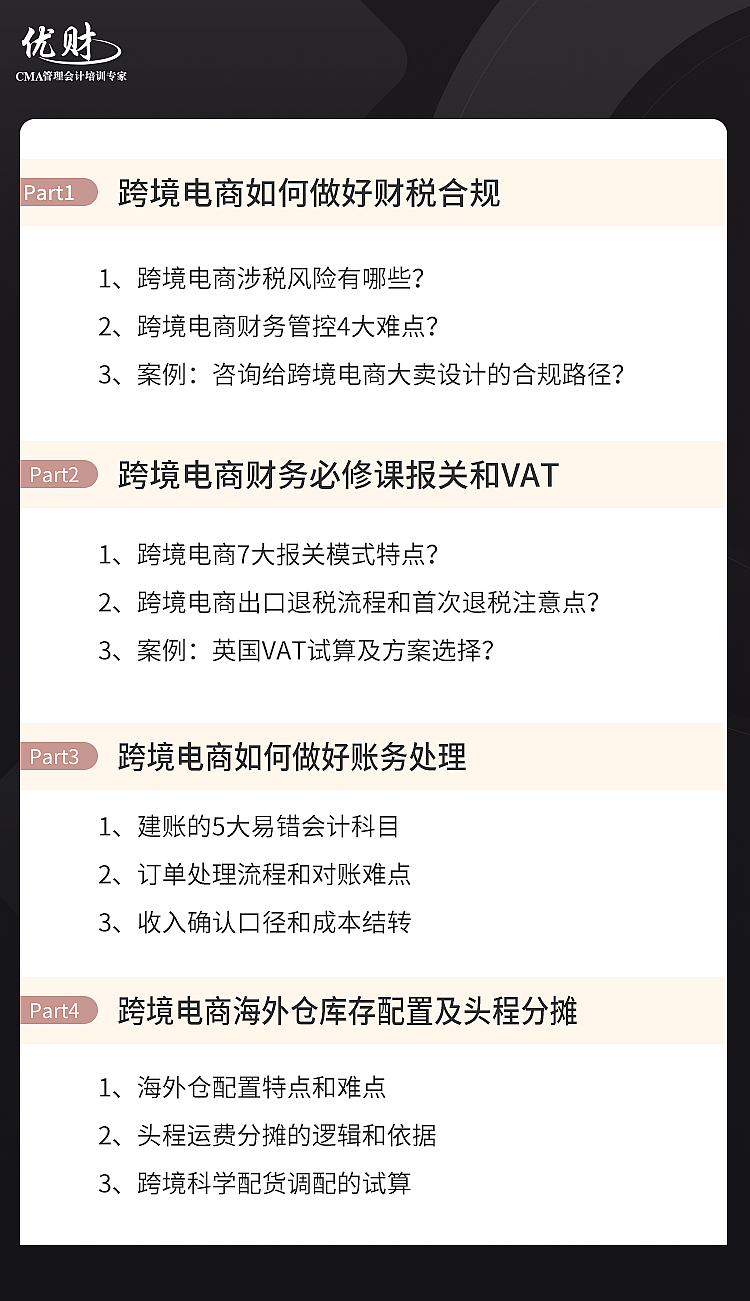 优财
CMA管理会计培训专家

Part1 跨境电商如何做好财税合规

1、跨境电商涉税风险有哪些？
2、跨境电商财务管控4大难点？
3、案例：咨询给跨境电商大卖设计的合规路径？

Part2 跨境电商财务必修课报关和VAT

1、跨境电商7大报关模式特点？
2、跨境电商出口退税流程和首次退税注意点？
3、案例：英国VAT试算及方案选择？

Part3 跨境电商如何做好账务处理

1、建账的5大易错会计科目
2、订单处理流程和对账难点
3、收入确认口径和成本结转

Part4 跨境电商海外仓库存配置及头程分摊

1、海外仓配置特点和难点
2、头程运费分摊的逻辑和依据
3、跨境科学配货调配的试算